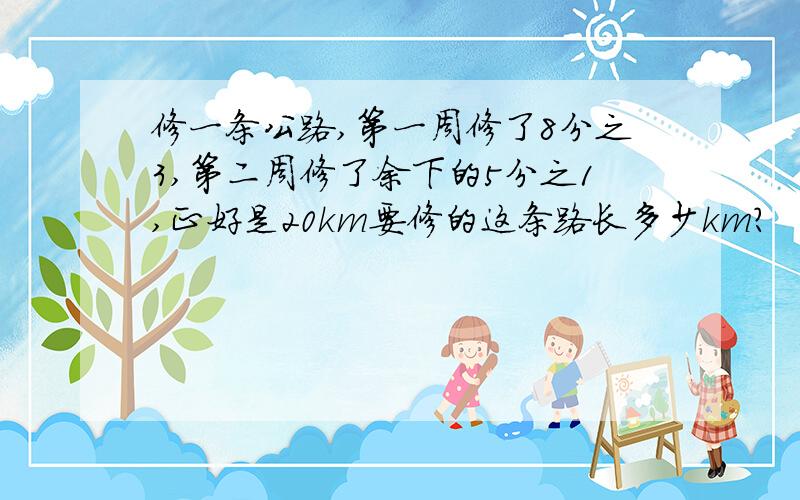 修一条公路,第一周修了8分之3,第二周修了余下的5分之1,正好是20km要修的这条路长多少km?